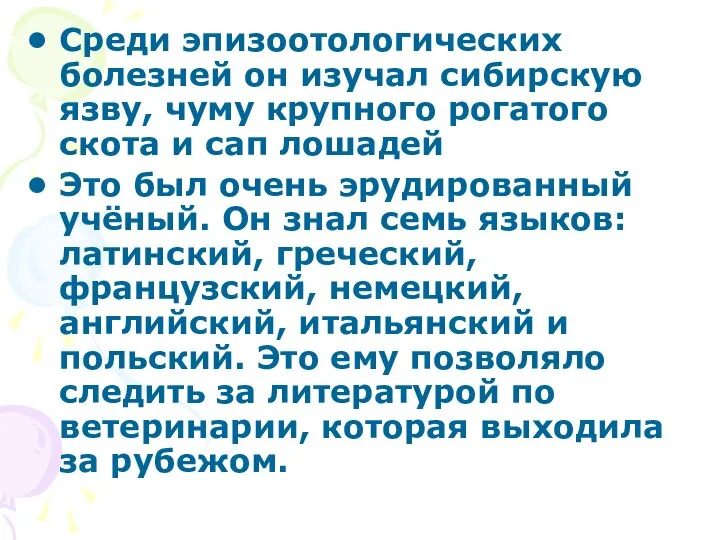 • Среди эпизоотологических болезней он изучал сибирскую язву, чуму крупного рогатого скота и сап лошадей

• Это был очень эрудированный учёный. Он знал семь языков: латинский, греческий, французский, немецкий, английский, итальянский и польский. Это ему позволяло следить за литературой по ветеринарии, которая выходила за рубежом.